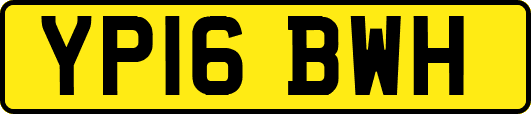 YP16 BWH